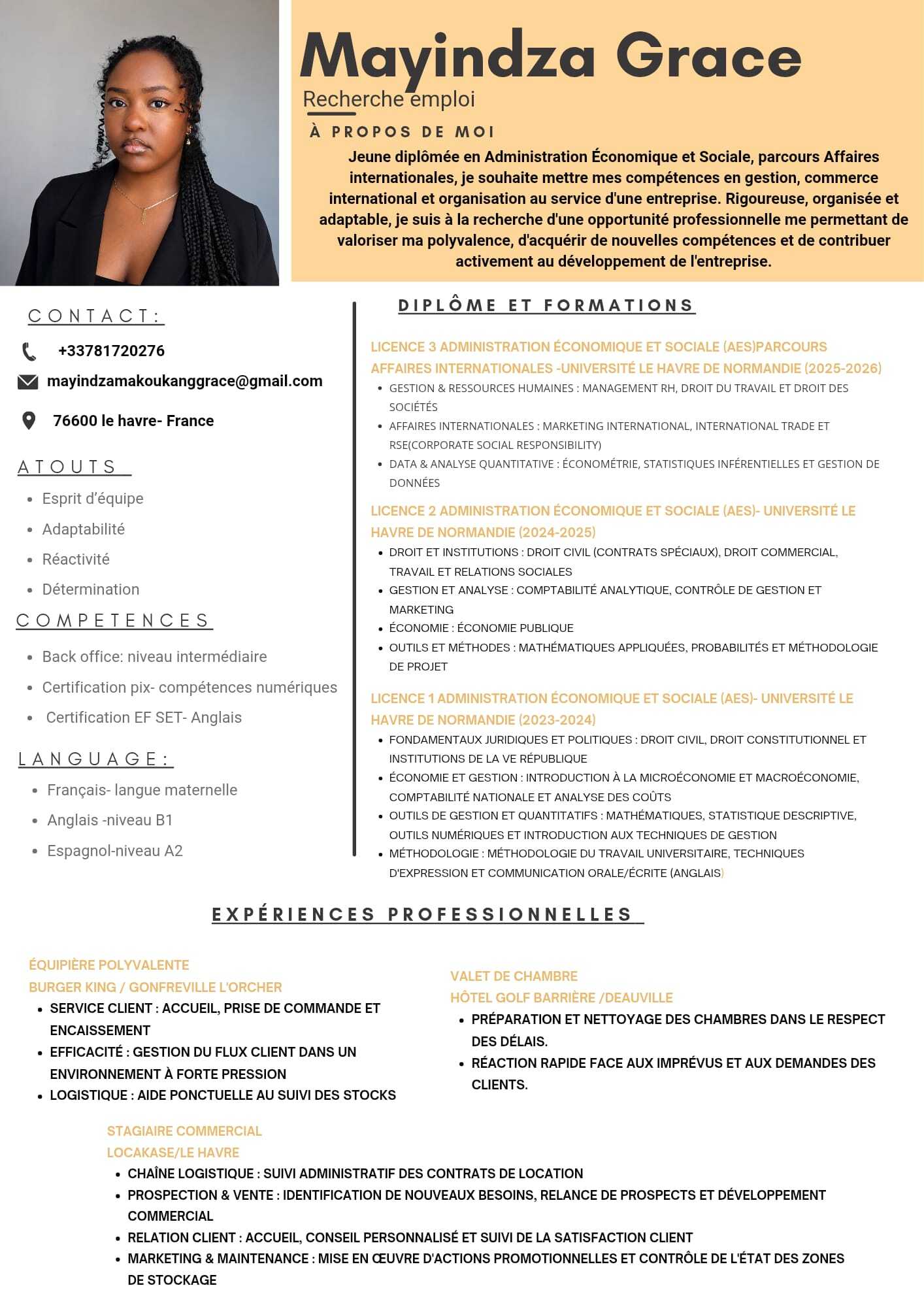 Mayindza Grace
Recherche emploi

À PROPOS DE MOI

Jeune diplômée en Administration Économique et Sociale, parcours Affaires internationales, je souhaite mettre mes compétences en gestion, commerce international et organisation au service d'une entreprise. Rigoureuse, organisée et adaptable, je suis à la recherche d'une opportunité professionnelle me permettant de valoriser ma polyvalence, d'acquérir de nouvelles compétences et de contribuer activement au développement de l'entreprise.

CONTACT:

+33781720276

mayindzamakoukanggrace@gmail.com

76600 le havre- France

ATOUTS

- Esprit d'équipe
- Adaptabilité
- Réactivité
- Détermination

COMPETENCES

- Back office: niveau intermédiaire
- Certification pix- compétences numériques
- Certification EF SET- Anglais

LANGUAGE:

- Français- langue maternelle
- Anglais -niveau B1
- Espagnol-niveau A2

DIPLÔME ET FORMATIONS

LICENCE 3 ADMINISTRATION ÉCONOMIQUE ET SOCIALE (AES)PARCOURS AFFAIRES INTERNATIONALES -UNIVERSITÉ LE HAVRE DE NORMANDIE (2025-2026)
- GESTION & RESSOURCES HUMAINES : MANAGEMENT RH, DROIT DU TRAVAIL ET DROIT DES SOCIÉTÉS
- AFFAIRES INTERNATIONALES : MARKETING INTERNATIONAL, INTERNATIONAL TRADE ET RSE(CORPORATE SOCIAL RESPONSIBILITY)
- DATA & ANALYSE QUANTITATIVE : ÉCONOMÉTRIE, STATISTIQUES INFÉRENTIELLES ET GESTION DE DONNÉES

LICENCE 2 ADMINISTRATION ÉCONOMIQUE ET SOCIALE (AES)- UNIVERSITÉ LE HAVRE DE NORMANDIE (2024-2025)
- DROIT ET INSTITUTIONS : DROIT CIVIL (CONTRATS SPÉCIAUX), DROIT COMMERCIAL, TRAVAIL ET RELATIONS SOCIALES
- GESTION ET ANALYSE : COMPTABILITÉ ANALYTIQUE, CONTRÔLE DE GESTION ET MARKETING
- ÉCONOMIE : ÉCONOMIE PUBLIQUE
- OUTILS ET MÉTHODES : MATHÉMATIQUES APPLIQUÉES, PROBABILITÉS ET MÉTHODOLOGIE DE PROJET

LICENCE 1 ADMINISTRATION ÉCONOMIQUE ET SOCIALE (AES)- UNIVERSITÉ LE HAVRE DE NORMANDIE (2023-2024)
- FONDAMENTAUX JURIDIQUES ET POLITIQUES : DROIT CIVIL, DROIT CONSTITUTIONNEL ET INSTITUTIONS DE LA VE RÉPUBLIQUE
- ÉCONOMIE ET GESTION : INTRODUCTION À LA MICROÉCONOMIE ET MACROÉCONOMIE, COMPTABILITÉ NATIONALE ET ANALYSE DES COÛTS
- OUTILS DE GESTION ET QUANTITATIFS : MATHÉMATIQUES, STATISTIQUE DESCRIPTIVE, OUTILS NUMÉRIQUES ET INTRODUCTION AUX TECHNIQUES DE GESTION
- MÉTHODOLOGIE : MÉTHODOLOGIE DU TRAVAIL UNIVERSITAIRE, TECHNIQUES D'EXPRESSION ET COMMUNICATION ORALE/ÉCRITE (ANGLAIS)

EXPÉRIENCES PROFESSIONNELLES

ÉQUIPIÈRE POLYVALENTE
BURGER KING / GONFREVILLE L'ORCHER
- SERVICE CLIENT : ACCUEIL, PRISE DE COMMANDE ET ENCAISSEMENT
- EFFICACITÉ : GESTION DU FLUX CLIENT DANS UN ENVIRONNEMENT À FORTE PRESSION
- LOGISTIQUE : AIDE PONCTUELLE AU SUIVI DES STOCKS

VALET DE CHAMBRE
HÔTEL GOLF BARRIÈRE /DEAUVILLE
- PRÉPARATION ET NETTOYAGE DES CHAMBRES DANS LE RESPECT DES DÉLAIS.
- RÉACTION RAPIDE FACE AUX IMPRÉVUS ET AUX DEMANDES DES CLIENTS.

STAGIAIRE COMMERCIAL
LOCAKASE/LE HAVRE
- CHAÎNE LOGISTIQUE : SUIVI ADMINISTRATIF DES CONTRATS DE LOCATION
- PROSPECTION & VENTE : IDENTIFICATION DE NOUVEAUX BESOINS, RELANCE DE PROSPECTS ET DÉVELOPPEMENT COMMERCIAL
- RELATION CLIENT : ACCUEIL, CONSEIL PERSONNALISÉ ET SUIVI DE LA SATISFACTION CLIENT
- MARKETING & MAINTENANCE : MISE EN ŒUVRE D'ACTIONS PROMOTIONNELLES ET CONTRÔLE DE L'ÉTAT DES ZONES DE STOCKAGE